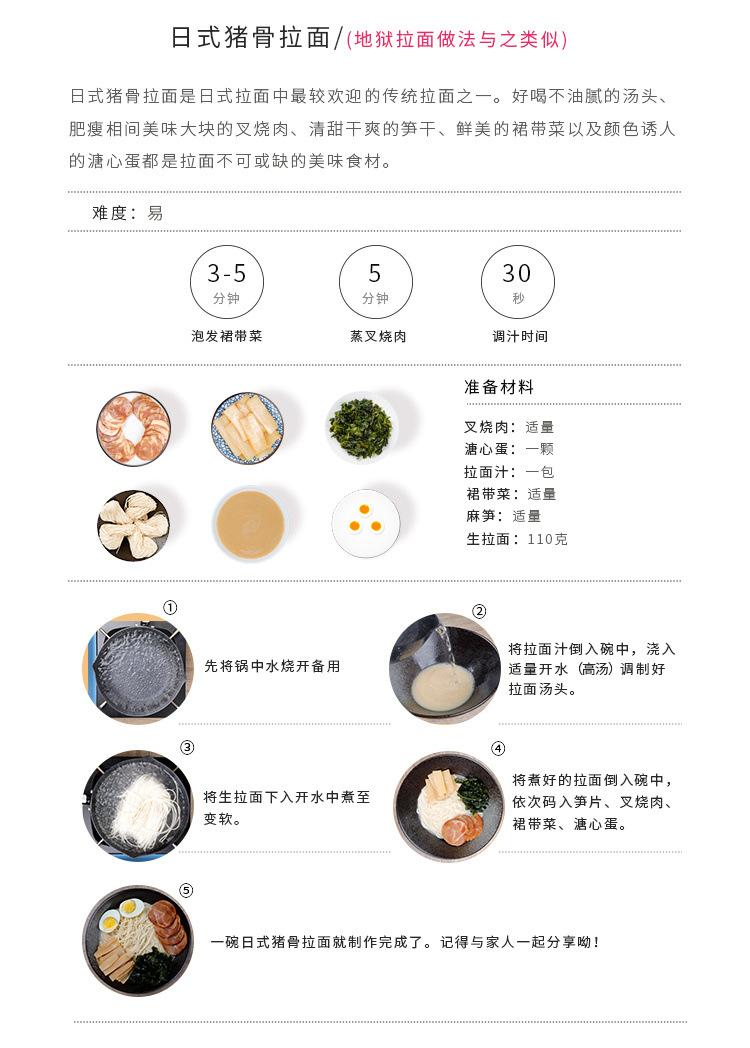 日式猪骨拉面/(地狱拉面做法与之类似)

日式猪骨拉面是日式拉面中最较欢迎的传统拉面之一。好喝不油腻的汤头、肥瘦相间美味大块的叉烧肉、清甜干爽的笋干、鲜美的裙带菜以及颜色诱人的溏心蛋都是拉面不可或缺的美味食材。

难度：易

3-5
分钟
泡发裙带菜

5
分钟
蒸叉烧肉

30
秒
调汁时间

准备材料

叉烧肉：适量
溏心蛋：一颗
拉面汁：一包
裙带菜：适量
麻笋：适量
生拉面：110克

①
先将锅中水烧开备用

②
将拉面汁倒入碗中，浇入适量开水（高汤）调制好拉面汤头。

③
将生拉面下入开水中煮至变软。

④
将煮好的拉面倒入碗中，依次码入笋片、叉烧肉、裙带菜、溏心蛋。

⑤
一碗日式猪骨拉面就制作完成了。记得与家人一起分享呦！